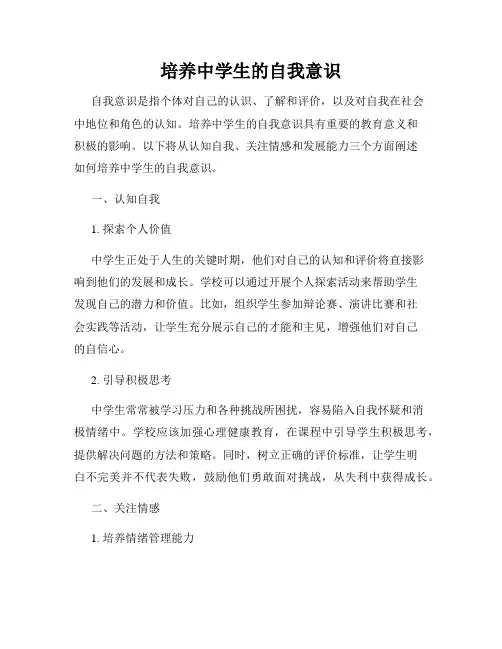 培养中学生的自我意识

自我意识是指个体对自己的认识、了解和评价，以及对自我在社会中地位和角色的认知。培养中学生的自我意识具有重要的教育意义和积极的影响。以下将从认知自我、关注情感和发展能力三个方面阐述如何培养中学生的自我意识。

一、认知自我

1. 探索个人价值

中学生正处于人生的关键时期，他们对自己的认知和评价将直接影响到他们的发展和成长。学校可以通过开展个人探索活动来帮助学生发现自己的潜力和价值。比如，组织学生参加辩论赛、演讲比赛和社会实践等活动，让学生充分展示自己的才能和主见，增强他们对自己的自信心。

2. 引导积极思考

中学生常常被学习压力和各种挑战所困扰，容易陷入自我怀疑和消极情绪中。学校应该加强心理健康教育，在课程中引导学生积极思考，提供解决问题的方法和策略。同时，树立正确的评价标准，让学生明白不完美并不代表失败，鼓励他们勇敢面对挑战，从失利中获得成长。

二、关注情感

1. 培养情绪管理能力